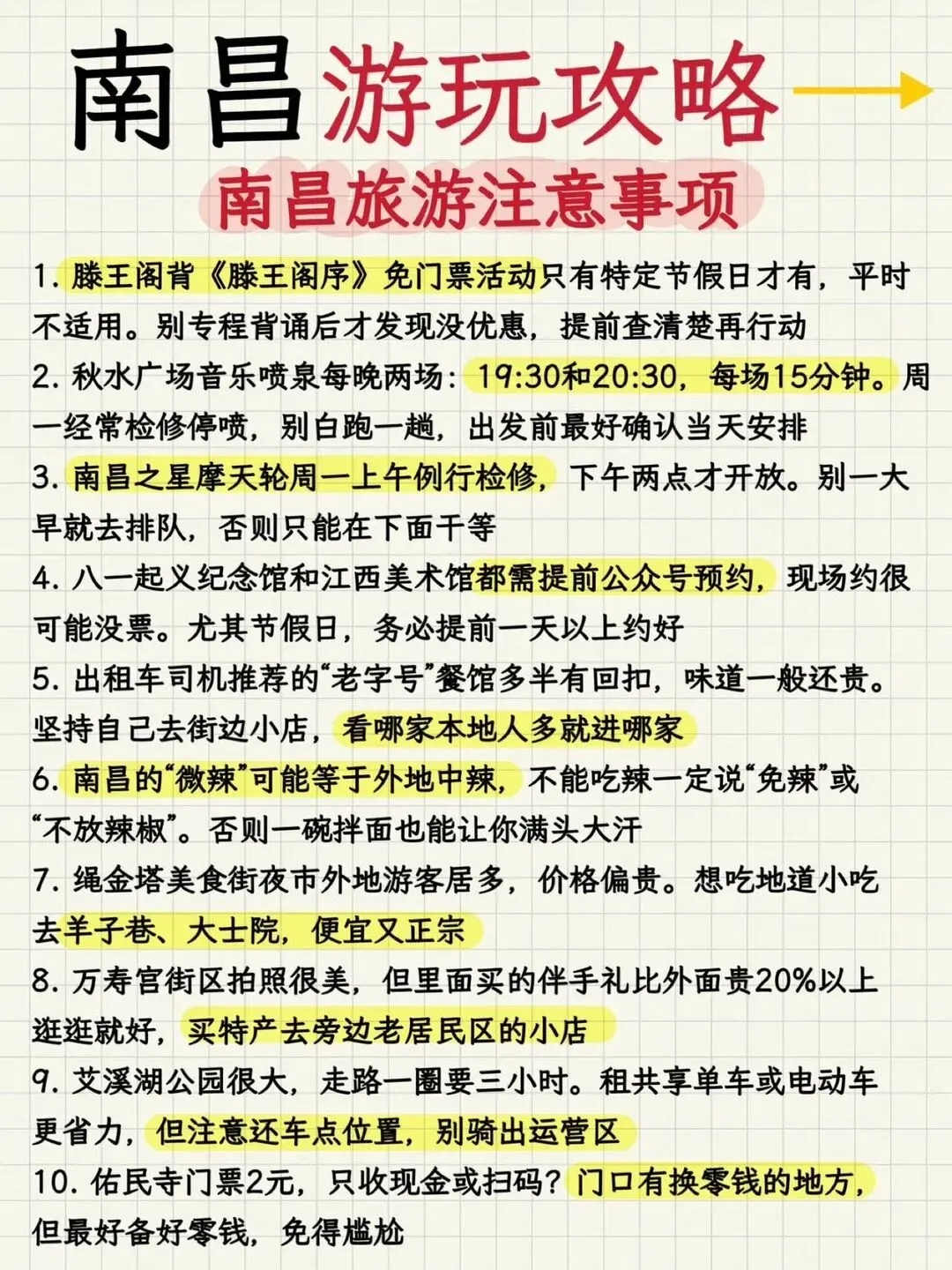 南昌游玩攻略

南昌旅游注意事项

1. 滕王阁背《滕王阁序》免门票活动只有特定节假日才有，平时不适用。别专程背诵后才发现没优惠，提前查清楚再行动

2. 秋水广场音乐喷泉每晚两场：19:30和20:30，每场15分钟。周一经常检修停喷，别白跑一趟，出发前最好确认当天安排

3. 南昌之星摩天轮周一上午例行检修，下午两点才开放。别一大早就去排队，否则只能在下面干等

4. 八一起义纪念馆和江西美术馆都需提前公众号预约，现场约很可能没票。尤其节假日，务必提前一天以上约好

5. 出租车司机推荐的“老字号”餐馆多半有回扣，味道一般还贵。坚持自己去街边小店，看哪家本地人多就进哪家

6. 南昌的“微辣”可能等于外地中辣，不能吃辣一定说“免辣”或“不放辣椒”。否则一碗拌面也能让你满头大汗

7. 绳金塔美食街夜市外地游客居多，价格偏贵。想吃地道小吃去羊子巷、大士院，便宜又正宗

8. 万寿宫街区拍照很美，但里面买的伴手礼比外面贵20%以上逛逛就好，买特产去旁边老居民区的小店

9. 艾溪湖公园很大，走路一圈要三小时。租共享单车或电动车更省力，但注意还车点位置，别骑出运营区

10. 佑民寺门票2元，只收现金或扫码？门口有换零钱的地方，但最好备好零钱，免得尴尬